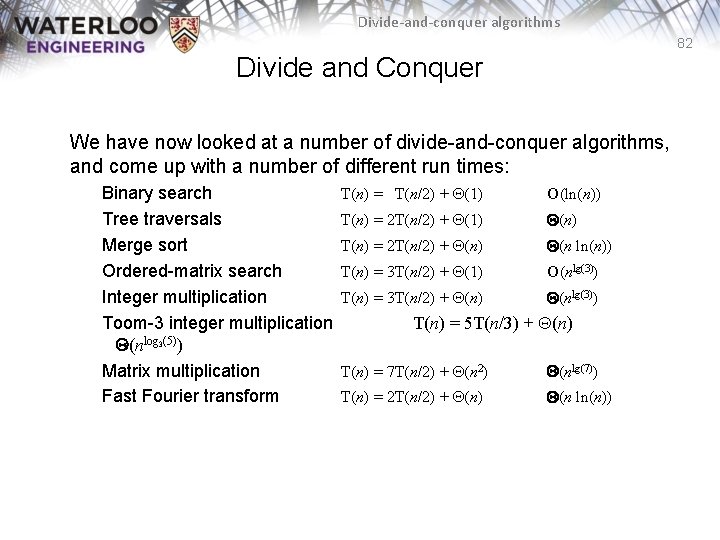 WATERLOO ENGINEERING

Divide-and-conquer algorithms

82

Divide and Conquer

We have now looked at a number of divide-and-conquer algorithms, and come up with a number of different run times:

Binary search $T(n) = T(n/2) + \Theta(1)$ $O(\ln(n))$
Tree traversals $T(n) = 2T(n/2) + \Theta(1)$ $\Theta(n)$
Merge sort $T(n) = 2T(n/2) + \Theta(n)$ $\Theta(n \ln(n))$
Ordered-matrix search $T(n) = 3T(n/2) + \Theta(1)$ $O(n^{\lg(3)})$
Integer multiplication $T(n) = 3T(n/2) + \Theta(n)$ $\Theta(n^{\lg(3)})$
Toom-3 integer multiplication $T(n) = 5T(n/3) + \Theta(n)$ $\Theta(n^{\log_3(5)})$
Matrix multiplication $T(n) = 7T(n/2) + \Theta(n^2)$ $\Theta(n^{\lg(7)})$
Fast Fourier transform $T(n) = 2T(n/2) + \Theta(n)$ $\Theta(n \ln(n))$